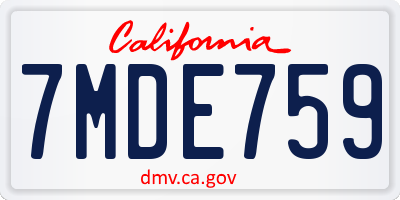 California

7MDE759

dmv.ca.gov